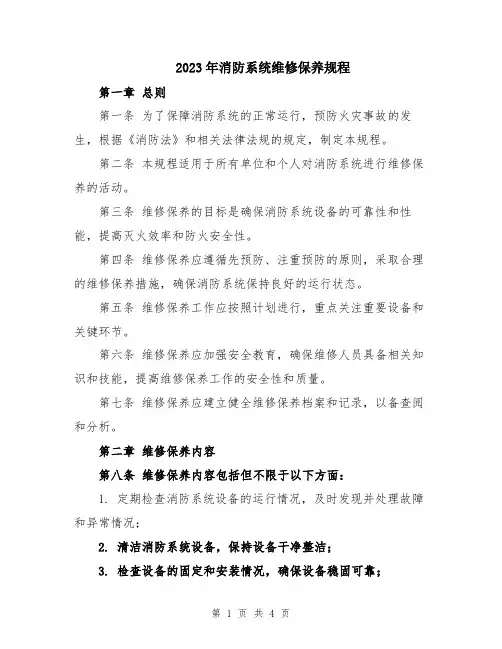 2023年消防系统维修保养规程

第一章 总则

第一条 为了保障消防系统的正常运行，预防火灾事故的发生，根据《消防法》和相关法律法规的规定，制定本规程。

第二条 本规程适用于所有单位和个人对消防系统进行维修保养的活动。

第三条 维修保养的目标是确保消防系统设备的可靠性和性能，提高灭火效率和防火安全性。

第四条 维修保养应遵循先预防、注重预防的原则，采取合理的维修保养措施，确保消防系统保持良好的运行状态。

第五条 维修保养工作应按照计划进行，重点关注重要设备和关键环节。

第六条 维修保养应加强安全教育，确保维修人员具备相关知识和技能，提高维修保养工作的安全性和质量。

第七条 维修保养应建立健全维修保养档案和记录，以备查阅和分析。

第二章 维修保养内容

第八条 维修保养内容包括但不限于以下方面：

1. 定期检查消防系统设备的运行情况，及时发现并处理故障和异常情况；

2. 清洁消防系统设备，保持设备干净整洁；

3. 检查设备的固定和安装情况，确保设备稳固可靠；

第 1 页 共 4 页